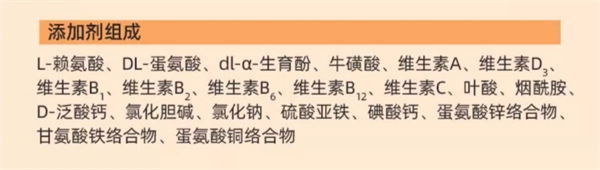 添加剂组成

L-赖氨酸、DL-蛋氨酸、dl-α-生育酚、牛磺酸、维生素A、维生素$D_3$、维生素$B_1$、维生素$B_2$、维生素$B_6$、维生素$B_{12}$、维生素C、叶酸、烟酰胺、D-泛酸钙、氯化胆碱、氯化钠、硫酸亚铁、碘酸钙、蛋氨酸锌络合物、甘氨酸铁络合物、蛋氨酸铜络合物